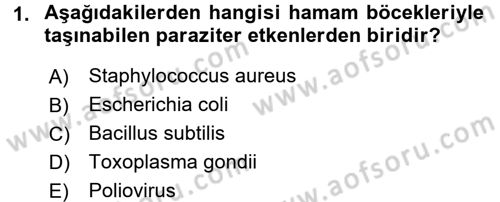 1. Aşağıdakilerden hangisi hamam böcekleriyle taşınabilen paraziter etkenlerden biridir?

A) Staphylococcus aureus
B) Escherichia coli
C) Bacillus subtilis
D) Toxoplasma gondii
E) Poliovirus

www.aofsoru.com
www.aofsoru.com
www.aofsoru.com
www.aofsoru.com